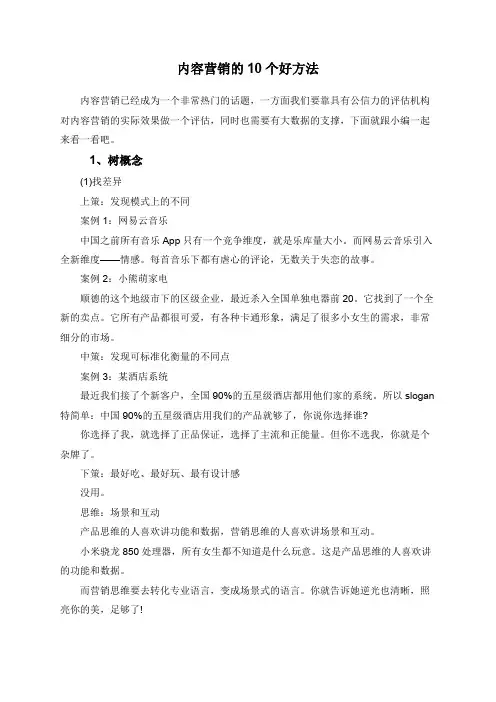 内容营销的 10 个好方法

内容营销已经成为一个非常热门的话题，一方面我们要靠具有公信力的评估机构对内容营销的实际效果做一个评估，同时也需要有大数据的支撑，下面就跟小编一起来看一看吧。

1、树概念

(1)找差异

上策：发现模式上的不同

案例 1：网易云音乐

中国之前所有音乐 App 只有一个竞争维度，就是乐库量大小，而网易云音乐引入全新维度——情感。每首音乐下都有虐心的评论，无数关于失恋的故事。

案例 2：小熊萌家电

顺德的这个地级市下的区级企业，最近杀入全国单独电器前 20。它找到了一个全新的卖点。它所有产品都很可爱，有各种卡通形象，满足了很多小女生的需求，非常细分的市场。

中策：发现可标准化衡量的不同点

案例 3：某酒店系统

最近我们接了个新客户，全国 90%的五星级酒店都用他们家的系统。所以 slogan 特简单：中国 90%的五星级酒店用我们的产品就够了，你说你选择谁?

你选择了我，就选择了正品保证，选择了主流和正能量。但你不选我，你就是个杂牌了。

下策：最好吃、最好玩、最有设计感

没用。

思维：场景和互动

产品思维的人喜欢讲功能和数据，营销思维的人喜欢讲场景和互动。

小米骁龙 850 处理器，所有女生都不知道是什么玩意。这是产品思维的人喜欢讲的功能和数据。

而营销思维要去转化专业语言，变成场景式的语言。你就告诉她逆光也清晰，照亮你的美，足够了!